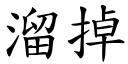 溜掉